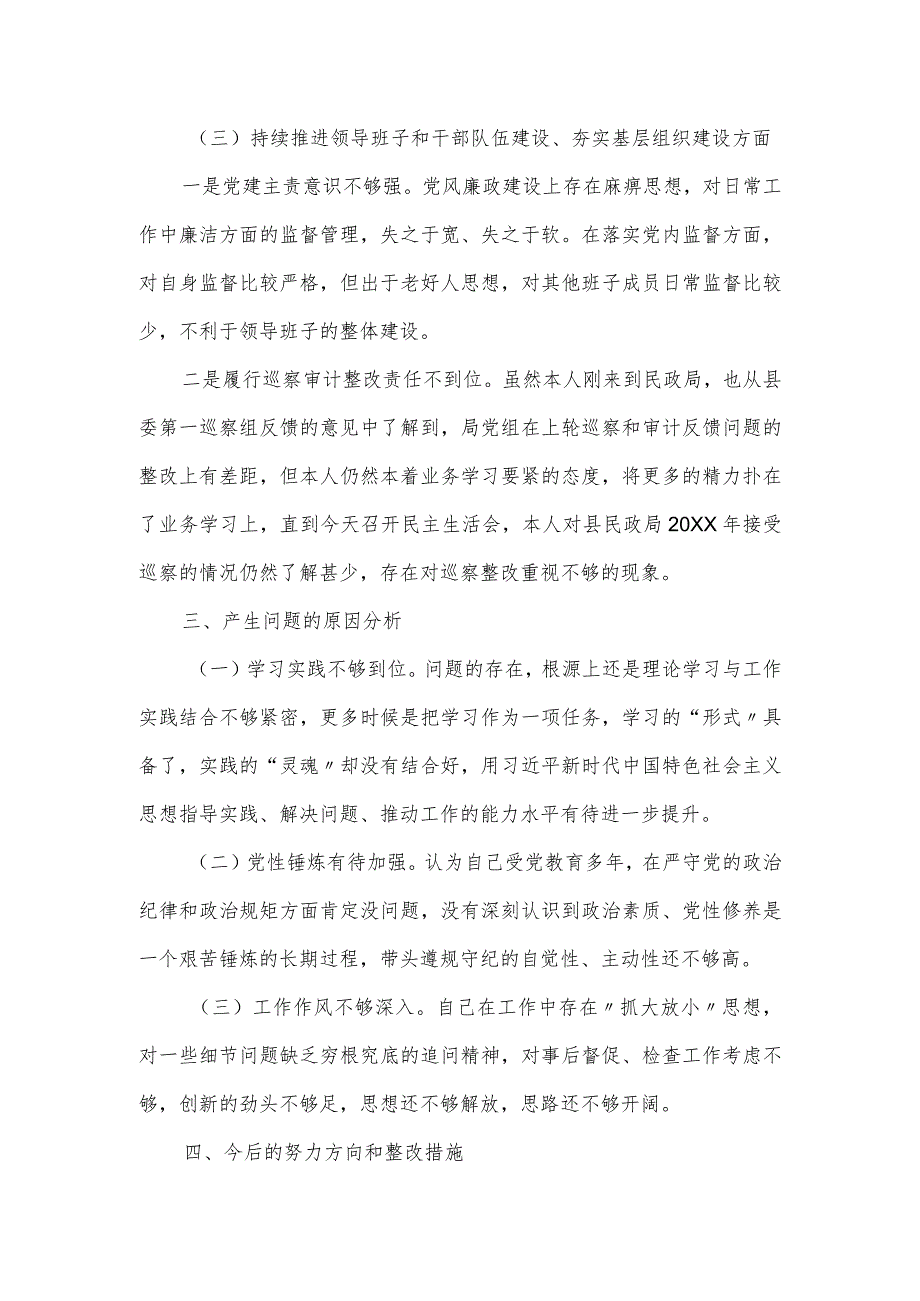 （三）持续推进领导班子和干部队伍建设、夯实基层组织建设方面

一是党建主责意识不够强。党风廉政建设上存在麻痹思想，对日常工作中廉洁方面的监督管理，失之于宽、失之于软。在落实党内监督方面，对自身监督比较严格，但出于老好人思想，对其他班子成员日常监督比较少，不利于领导班子的整体建设。

二是履行巡察审计整改责任不到位。虽然本人刚来到民政局，也从县委第一巡察组反馈的意见中了解到，局党组在上轮巡察和审计反馈问题的整改上有差距，但本人仍然本着业务学习要紧的态度，将更多的精力扑在了业务学习上，直到今天召开民主生活会，本人对县民政局20XX年接受巡察的情况仍然了解甚少，存在对巡察整改重视不够的现象。

三、产生问题的原因分析

（一）学习实践不够到位。问题的存在，根源上还是理论学习与工作实践结合不够紧密，更多时候是把学习作为一项任务，学习的“形式〃具备了，实践的“灵魂〃却没有结合好，用习近平新时代中国特色社会主义思想指导实践、解决问题、推动工作的能力水平有待进一步提升。

（二）党性锤炼有待加强。认为自己受党教育多年，在严守党的政治纪律和政治规矩方面肯定没问题，没有深刻认识到政治素质、党性修养是一个艰苦锤炼的长期过程，带头遵规守纪的自觉性、主动性还不够高。

（三）工作作风不够深入。自己在工作中存在〃抓大放小〃思想，对一些细节问题缺乏穷根究底的追问精神，对事后督促、检查工作考虑不够，创新的劲头不够足，思想还不够解放，思路还不够开阔。

四、今后的努力方向和整改措施